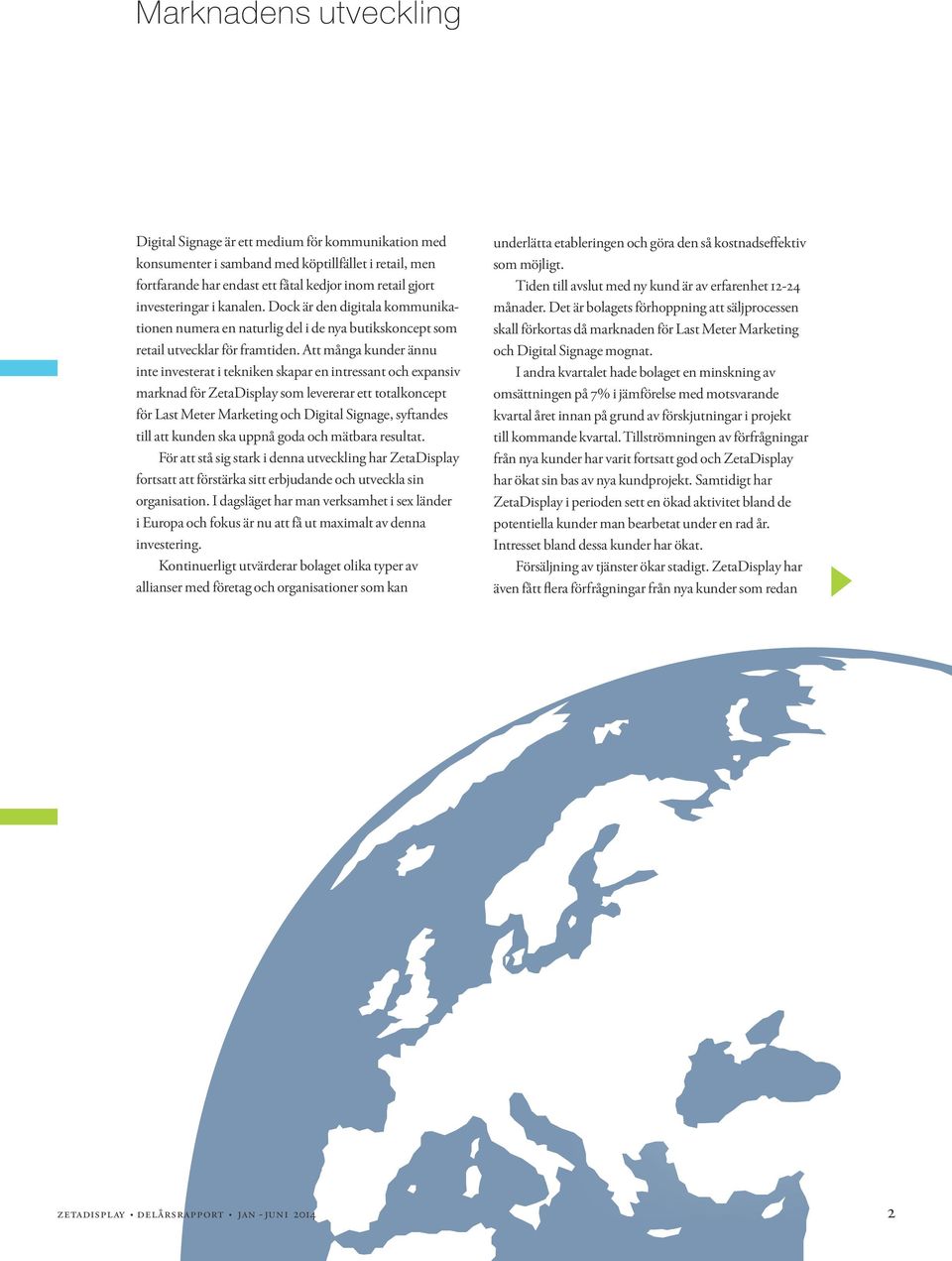 Marknadens utveckling

Digital Signage är ett medium för kommunikation med konsumenter i samband med köptillfället i retail, men fortfarande har endast ett fåtal kedjor inom retail gjort investeringar i kanalen. Dock är den digitala kommunikationen numera en naturlig del i de nya butikskoncept som retail utvecklar för framtiden. Att många kunder ännu inte investerat i tekniken skapar en intressant och expansiv marknad för ZetaDisplay som levererar ett totalkoncept för Last Meter Marketing och Digital Signage, syftandes till att kunden ska uppnå goda och mätbara resultat.

För att stå sig stark i denna utveckling har ZetaDisplay fortsatt att förstärka sitt erbjudande och utveckla sin organisation. I dagsläget har man verksamhet i sex länder i Europa och fokus är nu att få ut maximalt av denna investering.

Kontinuerligt utvärderar bolaget olika typer av allianser med företag och organisationer som kan underlätta etableringen och göra den så kostnadseffektiv som möjligt.

Tiden till avslut med ny kund är av erfarenhet 12-24 månader. Det är bolagets förhoppning att säljprocessen skall förkortas då marknaden för Last Meter Marketing och Digital Signage mognat.

I andra kvartalet hade bolaget en minskning av omsättningen på 7% i jämförelse med motsvarande kvartal året innan på grund av förskjutningar i projekt till kommande kvartal. Tillströmningen av förfrågningar från nya kunder har varit fortsatt god och ZetaDisplay har ökat sin bas av nya kundprojekt. Samtidigt har ZetaDisplay i perioden sett en ökad aktivitet bland de potentiella kunder man bearbetat under en rad år. Intresset bland dessa kunder har ökat.

Försäljning av tjänster ökar stadigt. ZetaDisplay har även fått flera förfrågningar från nya kunder som redan

zetadisplay • delårsrapport • jan -juni 2014

2